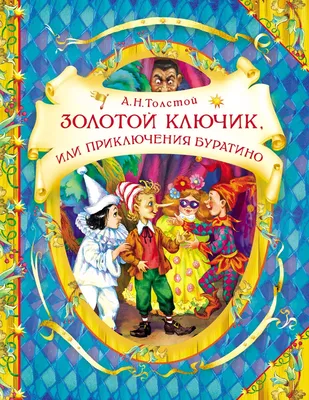 А.Н.Толстой
ЗОЛОТОЙ КЛЮЧИК,
ИЛИ ПРИКЛЮЧЕНИЯ БУРАТИНО